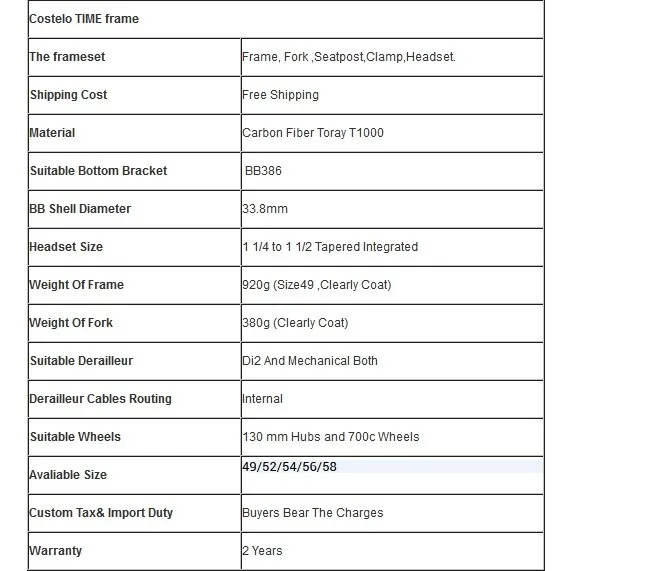 | Costelo TIME frame | |
|---|---|
| The frameset | Frame, Fork ,Seatpost,Clamp,Headset. |
| Shipping Cost | Free Shipping |
| Material | Carbon Fiber Toray T1000 |
| Suitable Bottom Bracket | BB386 |
| BB Shell Diameter | 33.8mm |
| Headset Size | 1 1/4 to 1 1/2 Tapered Integrated |
| Weight Of Frame | 920g (Size49 ,Clearly Coat) |
| Weight Of Fork | 380g (Clearly Coat) |
| Suitable Derailleur | Di2 And Mechanical Both |
| Derailleur Cables Routing | Internal |
| Suitable Wheels | 130 mm Hubs and 700c Wheels |
| Avaliable Size | 49/52/54/56/58 |
| Custom Tax& Import Duty | Buyers Bear The Charges |
| Warranty | 2 Years |